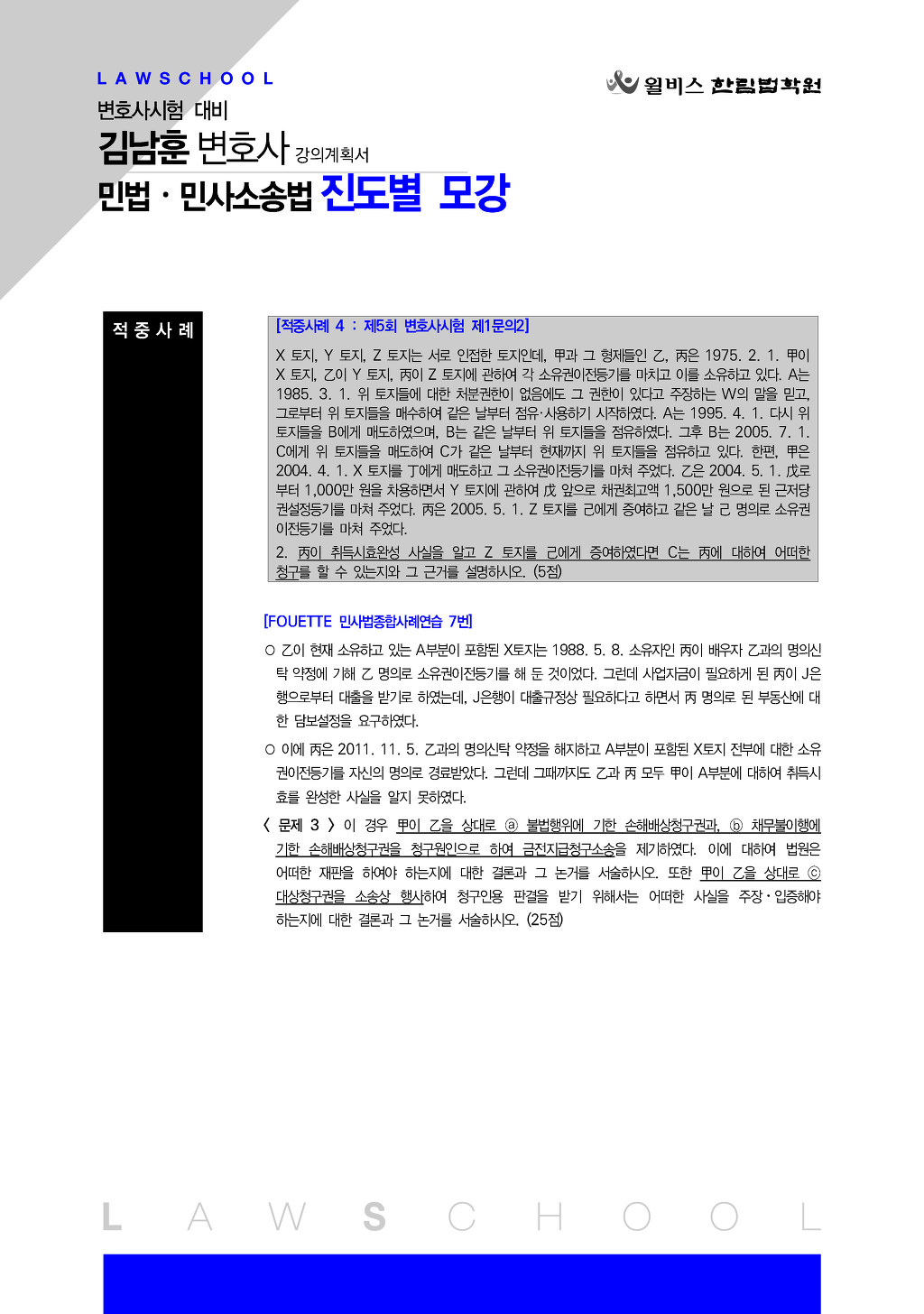 LAWSCHOOL

윌비스 한림법학원

변호사시험 대비

김남훈 변호사 강의계획서

민법 · 민사소송법 진도별 모강

적 중 사 례

[적중사례 4 : 제5회 변호사시험 제1문의2]

X 토지, Y 토지, Z 토지는 서로 인접한 토지인데, 甲과 그 형제들인 乙, 丙은 1975. 2. 1. 甲이 X 토지, 乙이 Y 토지, 丙이 Z 토지에 관하여 각 소유권이전등기를 마치고 이를 소유하고 있다. A는 1985. 3. 1. 위 토지들에 대한 처분권한이 없음에도 그 권한이 있다고 주장하는 W의 말을 믿고, 그로부터 위 토지들을 매수하여 같은 날부터 점유·사용하기 시작하였다. A는 1995. 4. 1. 다시 위 토지들을 B에게 매도하였으며, B는 같은 날부터 위 토지들을 점유하였다. 그후 B는 2005. 7. 1. C에게 위 토지들을 매도하여 C가 같은 날부터 현재까지 위 토지들을 점유하고 있다. 한편, 甲은 2004. 4. 1. X 토지를 丁에게 매도하고 그 소유권이전등기를 마쳐 주었다. 乙은 2004. 5. 1. 戊로부터 1,000만 원을 차용하면서 Y 토지에 관하여 戊 앞으로 채권최고액 1,500만 원으로 된 근저당권설정등기를 마쳐 주었다. 丙은 2005. 5. 1. Z 토지를 己에게 증여하고 같은 날 己 명의로 소유권이전등기를 마쳐 주었다.

2. 丙이 취득시효완성 사실을 알고 Z 토지를 己에게 증여하였다면 C는 丙에 대하여 어떠한 청구를 할 수 있는지와 그 근거를 설명하시오. (5점)

[FOUETTE 민사법종합사례연습 7번]

○ 乙이 현재 소유하고 있는 A부분이 포함된 X토지는 1988. 5. 8. 소유자인 丙이 배우자 乙과의 명의신탁 약정에 기해 乙 명의로 소유권이전등기를 해 둔 것이었다. 그런데 사업자금이 필요하게 된 丙이 J은행으로부터 대출을 받기로 하였는데, J은행이 대출규정상 필요하다고 하면서 丙 명의로 된 부동산에 대한 담보설정을 요구하였다.

○ 이에 丙은 2011. 11. 5. 乙과의 명의신탁 약정을 해지하고 A부분이 포함된 X토지 전부에 대한 소유권이전등기를 자신의 명의로 경료받았다. 그런데 그때까지도 乙과 丙 모두 甲이 A부분에 대하여 취득시효를 완성한 사실을 알지 못하였다.

〈 문제 3 〉 이 경우 甲이 乙을 상대로 ⓐ 불법행위에 기한 손해배상청구권과, ⓑ 채무불이행에 기한 손해배상청구권을 청구원인으로 하여 금전지급청구소송을 제기하였다. 이에 대하여 법원은 어떠한 재판을 하여야 하는지에 대한 결론과 그 논거를 서술하시오. 또한 甲이 乙을 상대로 ⓒ 대상청구권을 소송상 행사하여 청구인용 판결을 받기 위해서는 어떠한 사실을 주장·입증해야 하는지에 대한 결론과 그 논거를 서술하시오. (25점)

L A W S C H O O L